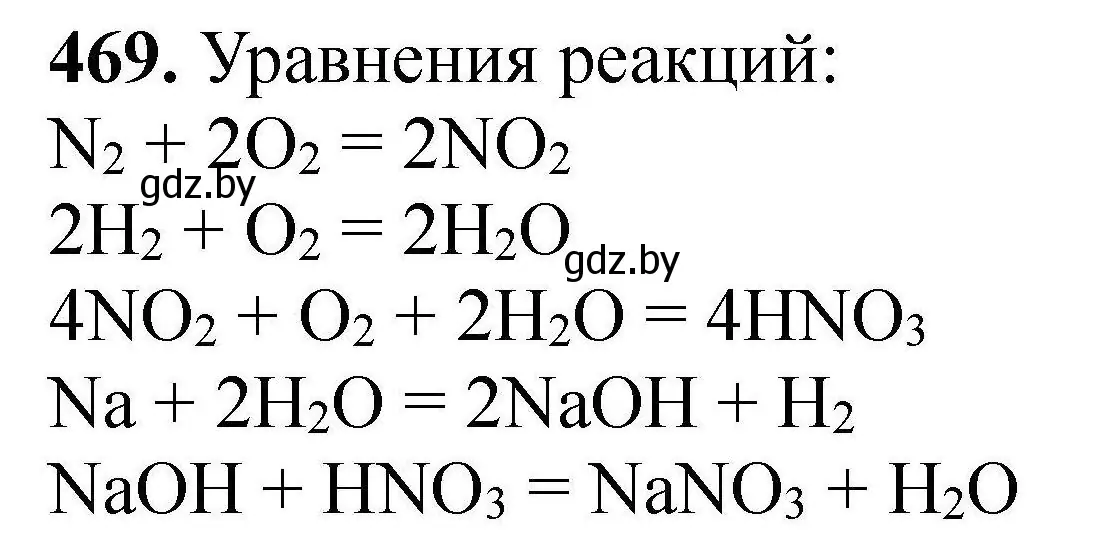 **469.** Уравнения реакций:

$N_2 + 2O_2 = 2NO_2$

gdz.by

$2H_2 + O_2 = 2H_2O$

gdz.by

$4NO_2 + O_2 + 2H_2O = 4HNO_3$

$Na + 2H_2O = 2NaOH + H_2$

$NaOH + HNO_3 = NaNO_3 + H_2O$